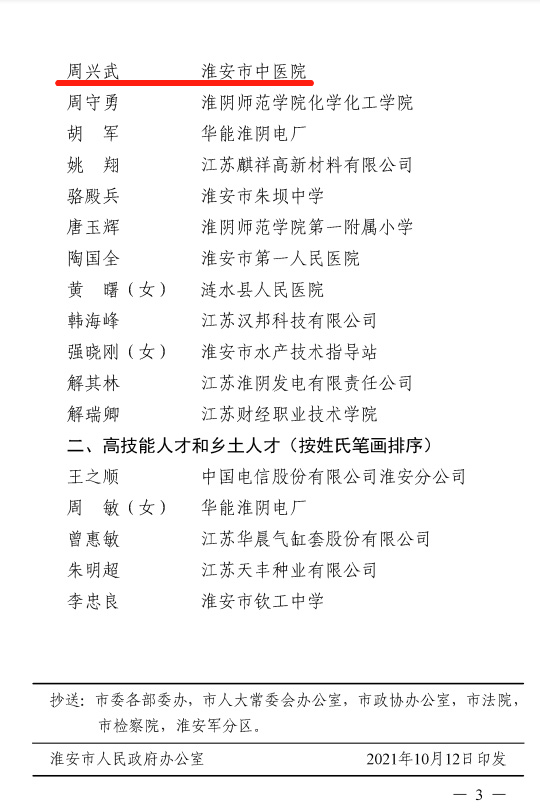 周兴武　　淮安市中医院
周守勇　　淮阴师范学院化学化工学院
胡　军　　华能淮阴电厂
姚　翔　　江苏麒祥高新材料有限公司
骆殿兵　　淮安市朱坝中学
唐玉辉　　淮阴师范学院第一附属小学
陶国全　　淮安市第一人民医院
黄　曙（女）　涟水县人民医院
韩海峰　　江苏汉邦科技有限公司
强晓刚（女）　淮安市水产技术指导站
解其林　　江苏淮阴发电有限责任公司
解瑞卿　　江苏财经职业技术学院

二、高技能人才和乡土人才（按姓氏笔画排序）

王之顺　　中国电信股份有限公司淮安分公司
周　敏（女）　华能淮阴电厂
曾惠敏　　江苏华晨气缸套股份有限公司
朱明超　　江苏天丰种业有限公司
李忠良　　淮安市钦工中学

抄送：市委各部委办，市人大常委会办公室，市政协办公室，市法院，市检察院，淮安军分区。

淮安市人民政府办公室　　2021年10月12日印发

— 3 —